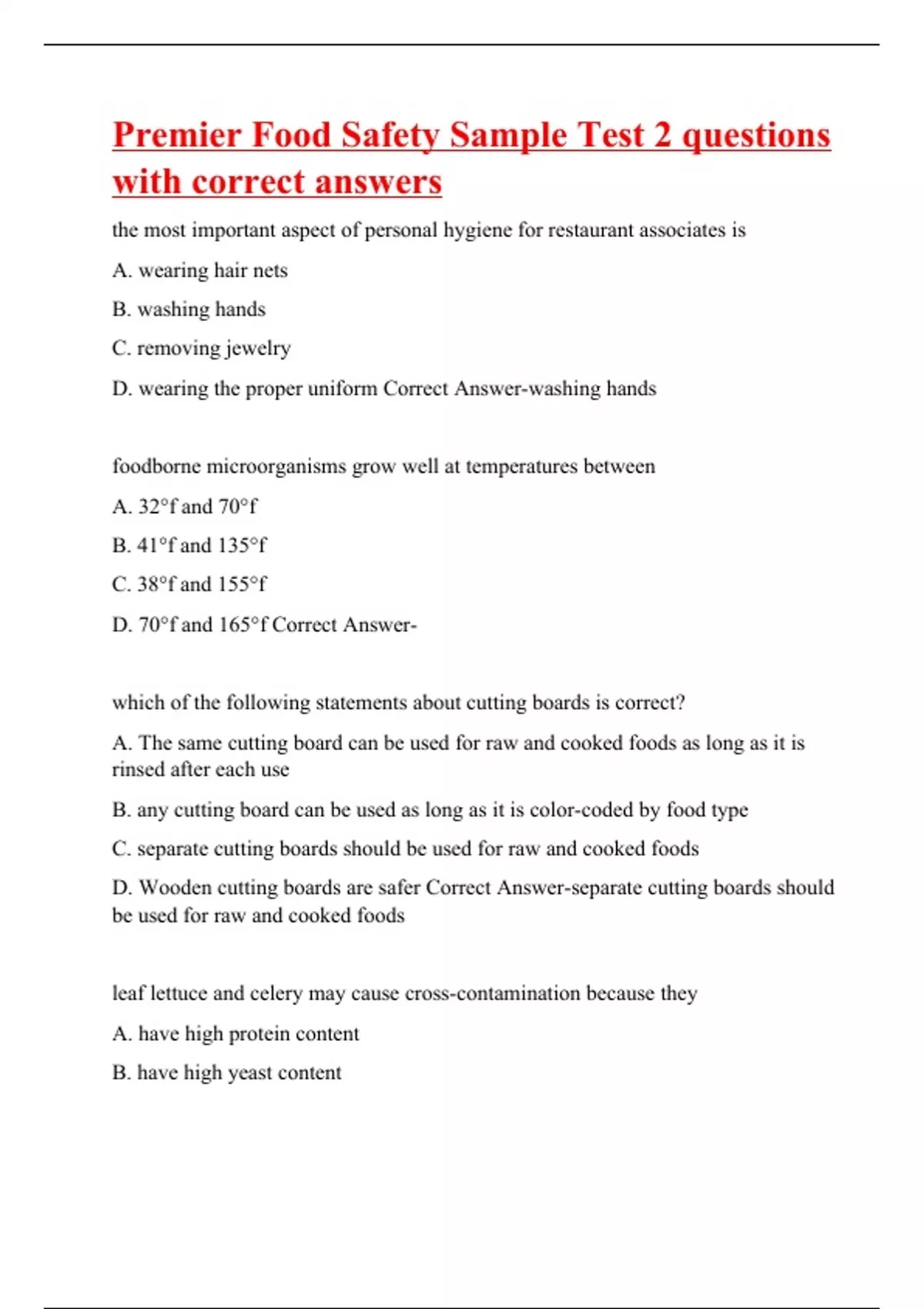 Premier Food Safety Sample Test 2 questions with correct answers

the most important aspect of personal hygiene for restaurant associates is

A. wearing hair nets

B. washing hands

C. removing jewelry

D. wearing the proper uniform Correct Answer-washing hands

foodborne microorganisms grow well at temperatures between

A. 32°f and 70°f

B. 41°f and 135°f

C. 38°f and 155°f

D. 70°f and 165°f Correct Answer-

which of the following statements about cutting boards is correct?

A. The same cutting board can be used for raw and cooked foods as long as it is rinsed after each use

B. any cutting board can be used as long as it is color-coded by food type

C. separate cutting boards should be used for raw and cooked foods

D. Wooden cutting boards are safer Correct Answer-separate cutting boards should be used for raw and cooked foods

leaf lettuce and celery may cause cross-contamination because they

A. have high protein content

B. have high yeast content